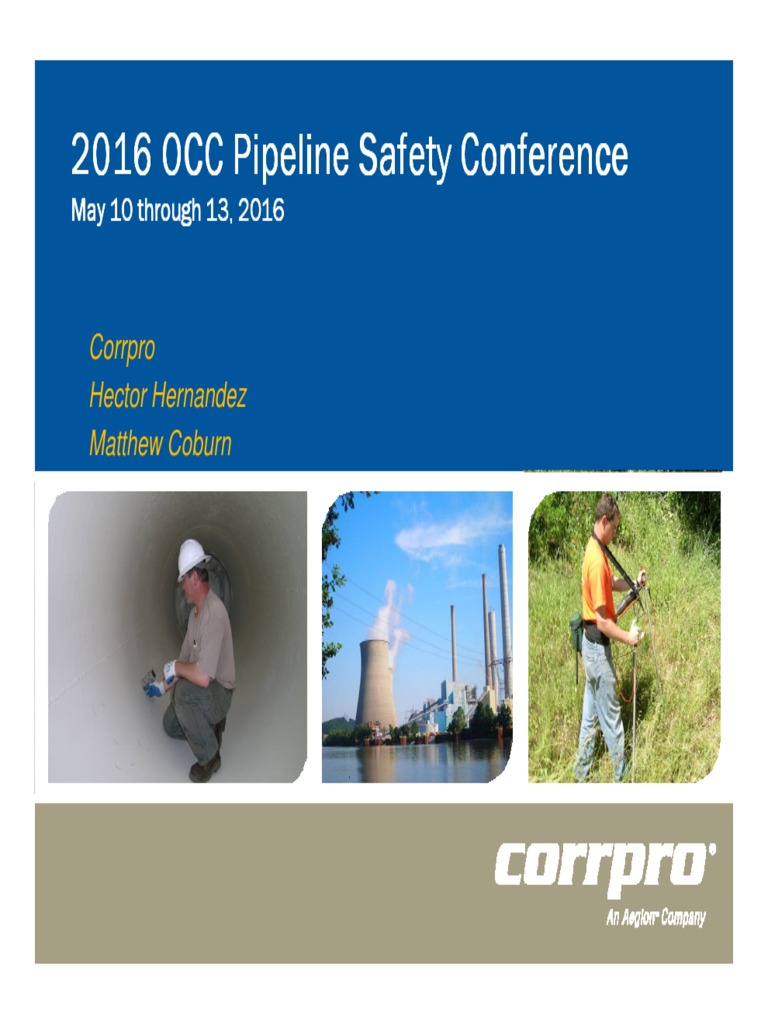 2016 OCC Pipeline Safety Conference
May 10 through 13, 2016

Corrpro
Hector Hernandez
Matthew Coburn

corrpro
An Aegion Company